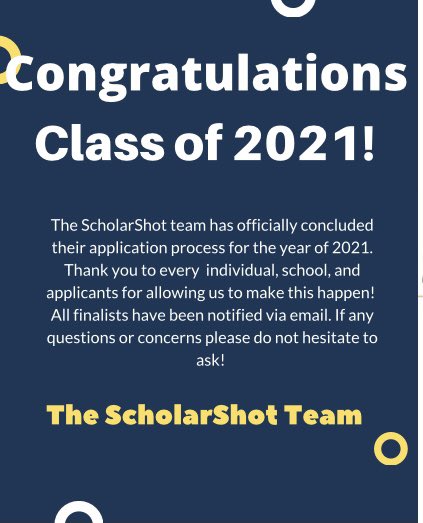 Congratulations Class of 2021!

The ScholarShot team has officially concluded their application process for the year of 2021. Thank you to every individual, school, and applicants for allowing us to make this happen! All finalists have been notified via email. If any questions or concerns please do not hesitate to ask!

The ScholarShot Team